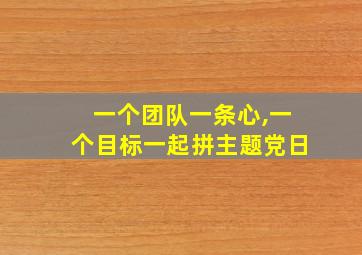 一个团队一条心,一个目标一起拼主题党日